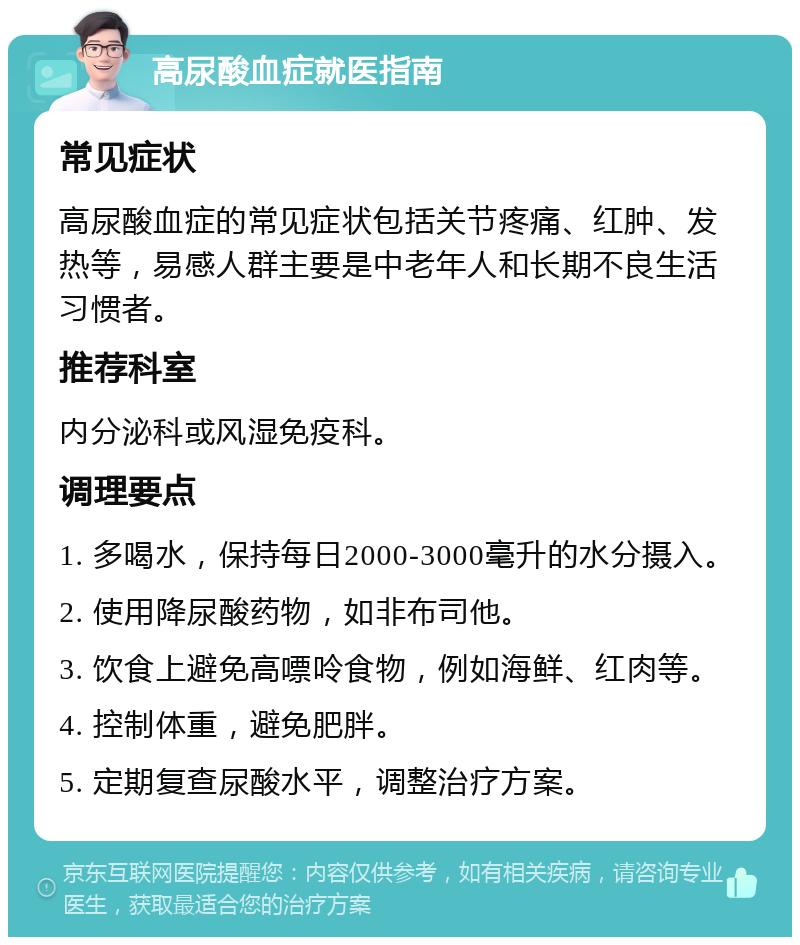 高尿酸血症就医指南

常见症状

高尿酸血症的常见症状包括关节疼痛、红肿、发热等，易感人群主要是中老年人和长期不良生活习惯者。

推荐科室

内分泌科或风湿免疫科。

调理要点

1. 多喝水，保持每日2000-3000毫升的水分摄入。

2. 使用降尿酸药物，如非布司他。

3. 饮食上避免高嘌呤食物，例如海鲜、红肉等。

4. 控制体重，避免肥胖。

5. 定期复查尿酸水平，调整治疗方案。

京东互联网医院提醒您：内容仅供参考，如有相关疾病，请咨询专业医生，获取最适合您的治疗方案